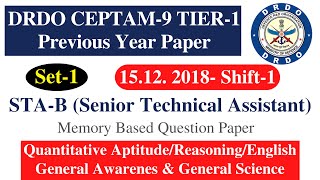 DRDO CEPTAM-9 TIER-1
Previous Year Paper

DRDO
DRDO

Set-1

15.12. 2018- Shift-1

STA-B (Senior Technical Assistant)

Memory Based Question Paper

Quantitative Aptitude/Reasoning/English
General Awarenes & General Science